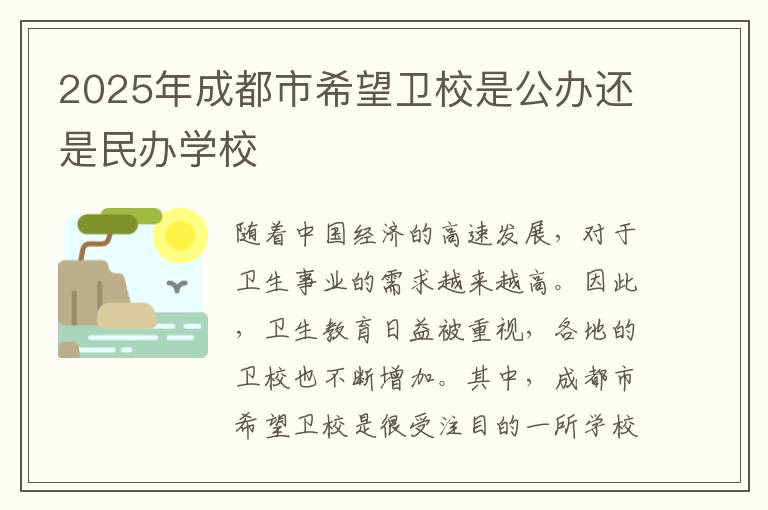 2025年成都市希望卫校是公办还是民办学校

随着中国经济的高速发展，对于卫生事业的需求越来越高。因此，卫生教育日益被重视，各地的卫校也不断增加。其中，成都市希望卫校是很受注目的一所学校